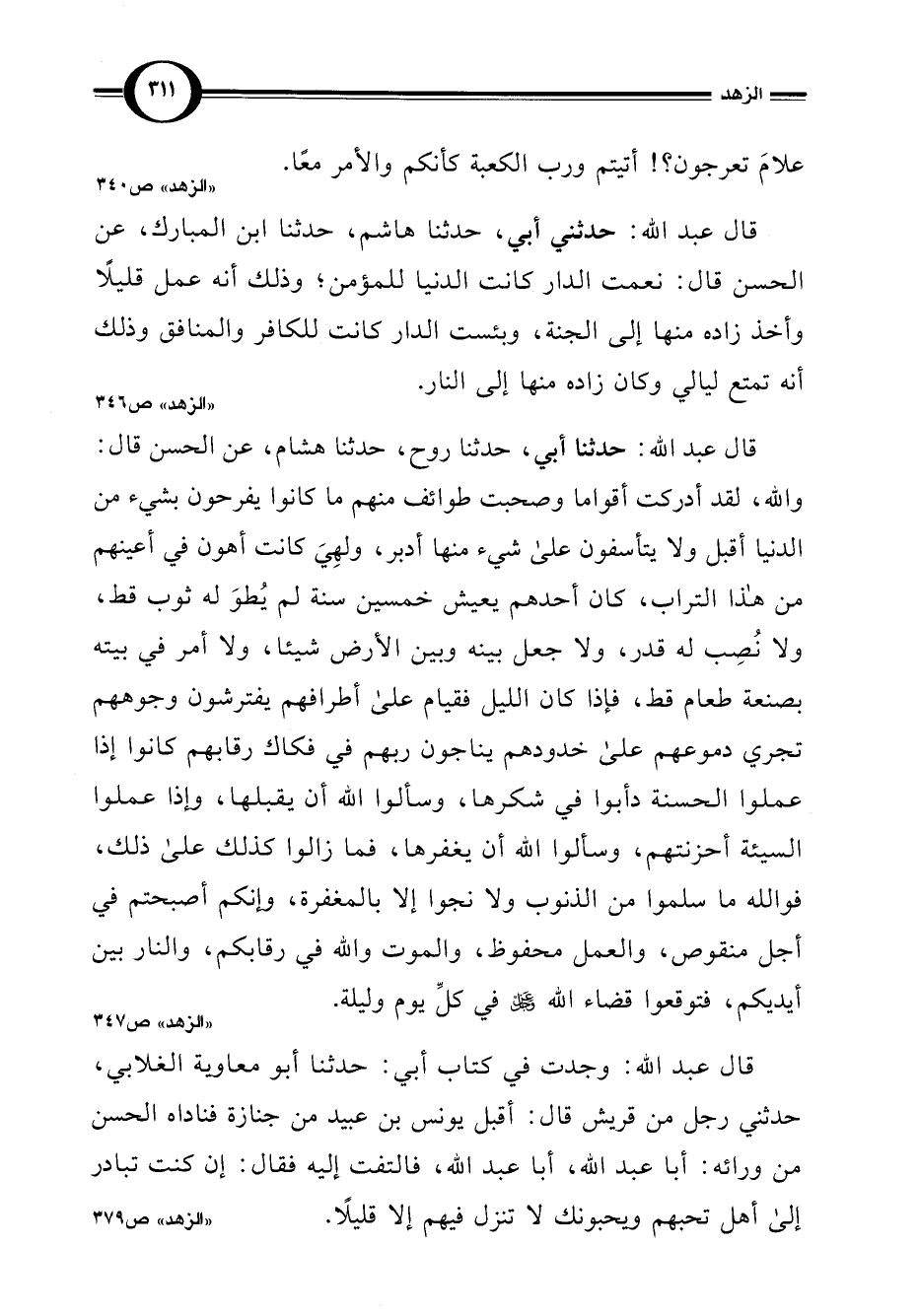 الزهد

٣١١

علامَ تعرجون؟! أتيتم ورب الكعبة كأنكم والأمر معًا.
«الزهد» ص٣٤٠

قال عبد الله: حدثني أبي، حدثنا هاشم، حدثنا ابن المبارك، عن الحسن قال: نعمت الدار كانت الدنيا للمؤمن؛ وذلك أنه عمل قليلًا وأخذ زاده منها إلى الجنة، وبئست الدار كانت للكافر والمنافق وذلك أنه تمتع ليالي وكان زاده منها إلى النار.
«الزهد» ص٣٤٦

قال عبد الله: حدثنا أبي، حدثنا روح، حدثنا هشام، عن الحسن قال: والله، لقد أدركت أقواما وصحبت طوائف منهم ما كانوا يفرحون بشيء من الدنيا أقبل ولا يتأسفون علىٰ شيء منها أدبر، ولهِيَ كانت أهون في أعينهم من هٰذا التراب، كان أحدهم يعيش خمسين سنة لم يُطوَ له ثوب قط، ولا نُصِب له قدر، ولا جعل بينه وبين الأرض شيئا، ولا أمر في بيته بصنعة طعام قط، فإذا كان الليل فقيام علىٰ أطرافهم يفترشون وجوههم تجري دموعهم علىٰ خدودهم يناجون ربهم في فكاك رقابهم كانوا إذا عملوا الحسنة دأبوا في شكرها، وسألوا الله أن يقبلها، وإذا عملوا السيئة أحزنتهم، وسألوا الله أن يغفرها، فما زالوا كذلك علىٰ ذلك، فوالله ما سلموا من الذنوب ولا نجوا إلا بالمغفرة، وإنكم أصبحتم في أجل منقوص، والعمل محفوظ، والموت والله في رقابكم، والنار بين أيديكم، فتوقعوا قضاء الله ﷻ في كلِّ يوم وليلة.
«الزهد» ص٣٤٧

قال عبد الله: وجدت في كتاب أبي: حدثنا أبو معاوية الغلابي، حدثني رجل من قريش قال: أقبل يونس بن عبيد من جنازة فناداه الحسن من ورائه: أبا عبد الله، أبا عبد الله، فالتفت إليه فقال: إن كنت تبادر إلىٰ أهل تحبهم ويحبونك لا تنزل فيهم إلا قليلًا.
«الزهد» ص٣٧٩